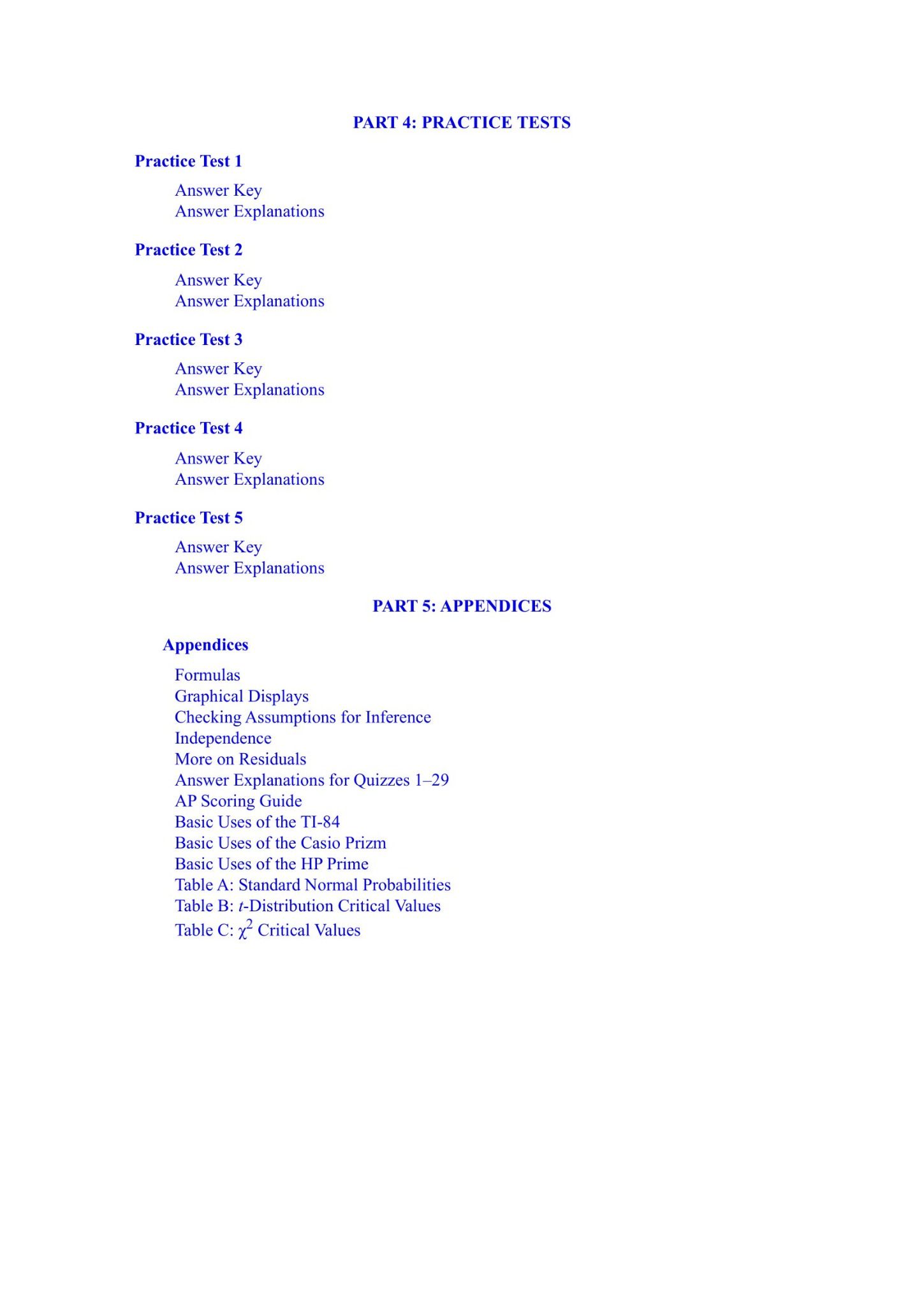 PART 4: PRACTICE TESTS

Practice Test 1

Answer Key
Answer Explanations

Practice Test 2

Answer Key
Answer Explanations

Practice Test 3

Answer Key
Answer Explanations

Practice Test 4

Answer Key
Answer Explanations

Practice Test 5

Answer Key
Answer Explanations

PART 5: APPENDICES

Appendices

Formulas
Graphical Displays
Checking Assumptions for Inference
Independence
More on Residuals
Answer Explanations for Quizzes 1–29
AP Scoring Guide
Basic Uses of the TI-84
Basic Uses of the Casio Prizm
Basic Uses of the HP Prime
Table A: Standard Normal Probabilities
Table B: $t$-Distribution Critical Values
Table C: $\chi^2$ Critical Values